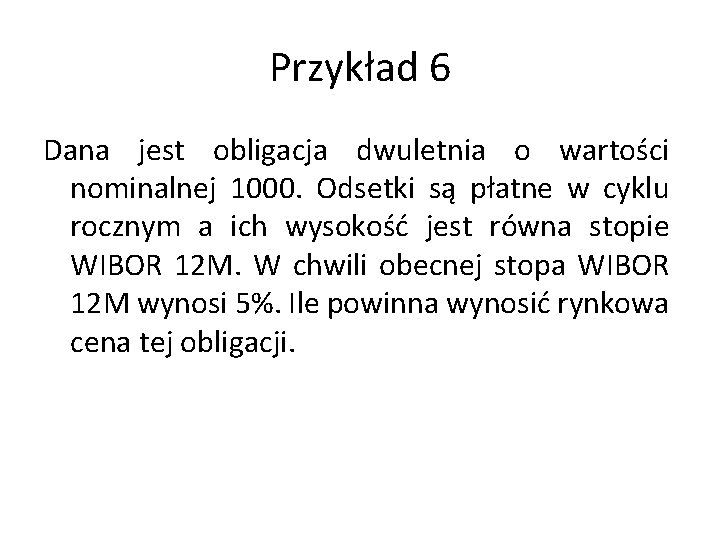 Przykład 6

Dana jest obligacja dwuletnia o wartości nominalnej 1000. Odsetki są płatne w cyklu rocznym a ich wysokość jest równa stopie WIBOR 12M. W chwili obecnej stopa WIBOR 12M wynosi 5%. Ile powinna wynosić rynkowa cena tej obligacji.